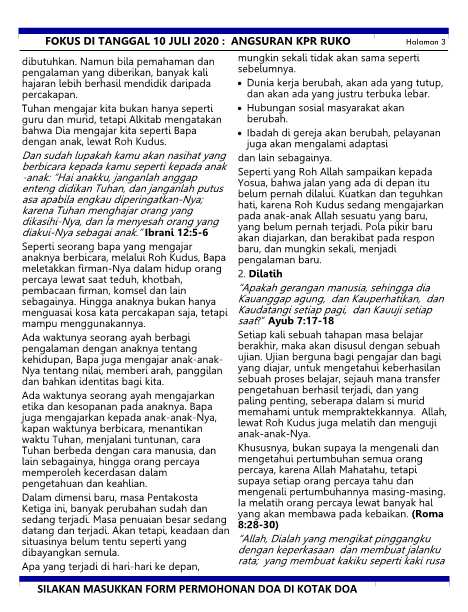 FOKUS DI TANGGAL 10 JULI 2020 : ANGSURAN KPR RUKO

Halaman 3

dibutuhkan. Namun bila pemahaman dan pengalaman yang diberikan, banyak kali hajaran lebih berhasil mendidik daripada percakapan.

Tuhan mengajar kita bukan hanya seperti guru dan murid, tetapi Alkitab mengatakan bahwa Dia mengajar kita seperti Bapa dengan anak, lewat Roh Kudus.

Dan sudah lupakah kamu akan nasihat yang berbicara kepada kamu seperti kepada anak-anak: "Hai anakku, janganlah anggap enteng didikan Tuhan, dan janganlah putus asa apabila engkau diperingatkan-Nya; karena Tuhan menghajar orang yang dikasihi-Nya, dan Ia menyesah orang yang diakui-Nya sebagai anak." Ibrani 12:5-6

Seperti seorang bapa yang mengajar anaknya berbicara, melalui Roh Kudus, Bapa meletakkan firman-Nya dalam hidup orang percaya lewat saat teduh, khotbah, pembacaan firman, komsel dan lain sebagainya. Hingga anaknya bukan hanya menguasai kosa kata percakapan saja, tetapi mampu menggunakannya.

Ada waktunya seorang ayah berbagi pengalaman dengan anaknya tentang kehidupan, Bapa juga mengajar anak-anak-Nya tentang nilai, memberi arah, panggilan dan bahkan identitas bagi kita.

Ada waktunya seorang ayah mengajarkan etika dan kesopanan pada anaknya. Bapa juga mengajarkan kepada anak-anak-Nya, kapan waktunya berbicara, menantikan waktu Tuhan, menjalani tuntunan, cara Tuhan berbeda dengan cara manusia, dan lain sebagainya, hingga orang percaya memperoleh kecerdasan dalam pengetahuan dan keahlian.

Dalam dimensi baru, masa Pentakosta Ketiga ini, banyak perubahan sudah dan sedang terjadi. Masa penuaian besar sedang datang dan terjadi. Akan tetapi, keadaan dan situasinya belum tentu seperti yang dibayangkan semula.

Apa yang terjadi di hari-hari ke depan, mungkin sekali tidak akan sama seperti sebelumnya.

• Dunia kerja berubah, akan ada yang tutup, dan akan ada yang justru terbuka lebar.
• Hubungan sosial masyarakat akan berubah.
• Ibadah di gereja akan berubah, pelayanan juga akan mengalami adaptasi

dan lain sebagainya.

Seperti yang Roh Allah sampaikan kepada Yosua, bahwa jalan yang ada di depan itu belum pernah dilalui. Kuatkan dan teguhkan hati, karena Roh Kudus sedang mengajarkan pada anak-anak Allah sesuatu yang baru, yang belum pernah terjadi. Pola pikir baru akan diajarkan, dan berakibat pada respon baru, dan mungkin sekali, menjadi pengalaman baru.

2. Dilatih

"Apakah gerangan manusia, sehingga dia Kauanggap agung, dan Kauperhatikan, dan Kaudatangi setiap pagi, dan Kauuji setiap saat?" Ayub 7:17-18

Setiap kali sebuah tahapan masa belajar berakhir, maka akan disusul dengan sebuah ujian. Ujian berguna bagi pengajar dan bagi yang diajar, untuk mengetahui keberhasilan sebuah proses belajar, sejauh mana transfer pengetahuan berhasil terjadi, dan yang paling penting, seberapa dalam si murid memahami untuk mempraktekkannya. Allah, lewat Roh Kudus juga melatih dan menguji anak-anak-Nya.

Khususnya, bukan supaya Ia mengenali dan mengetahui pertumbuhan semua orang percaya, karena Allah Mahatahu, tetapi supaya setiap orang percaya tahu dan mengenali pertumbuhannya masing-masing. Ia melatih orang percaya lewat banyak hal yang akan membawa pada kebaikan. (Roma 8:28-30)

"Allah, Dialah yang mengikat pinggangku dengan keperkasaan dan membuat jalanku rata; yang membuat kakiku seperti kaki rusa

SILAKAN MASUKKAN FORM PERMOHONAN DOA DI KOTAK DOA